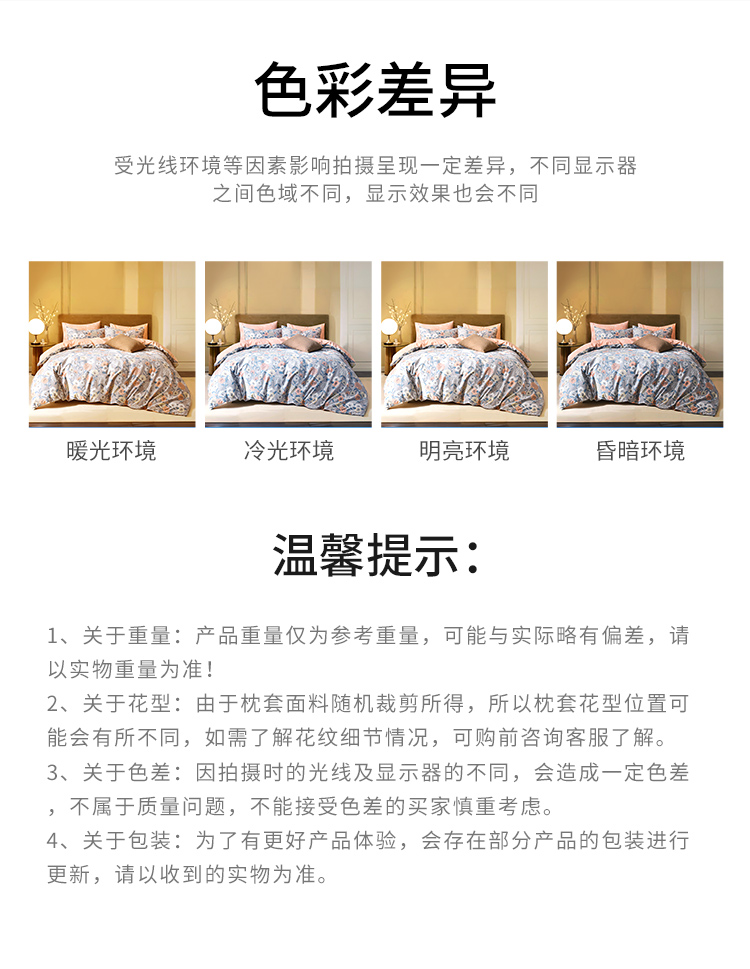 色彩差异

受光线环境等因素影响拍摄呈现一定差异，不同显示器之间色域不同，显示效果也会不同

暖光环境

冷光环境

明亮环境

昏暗环境

温馨提示：

1、关于重量：产品重量仅为参考重量，可能与实际略有偏差，请以实物重量为准！

2、关于花型：由于枕套面料随机裁剪所得，所以枕套花型位置可能会有所不同，如需了解花纹细节情况，可购前咨询客服了解。

3、关于色差：因拍摄时的光线及显示器的不同，会造成一定色差，不属于质量问题，不能接受色差的买家慎重考虑。

4、关于包装：为了有更好产品体验，会存在部分产品的包装进行更新，请以收到的实物为准。